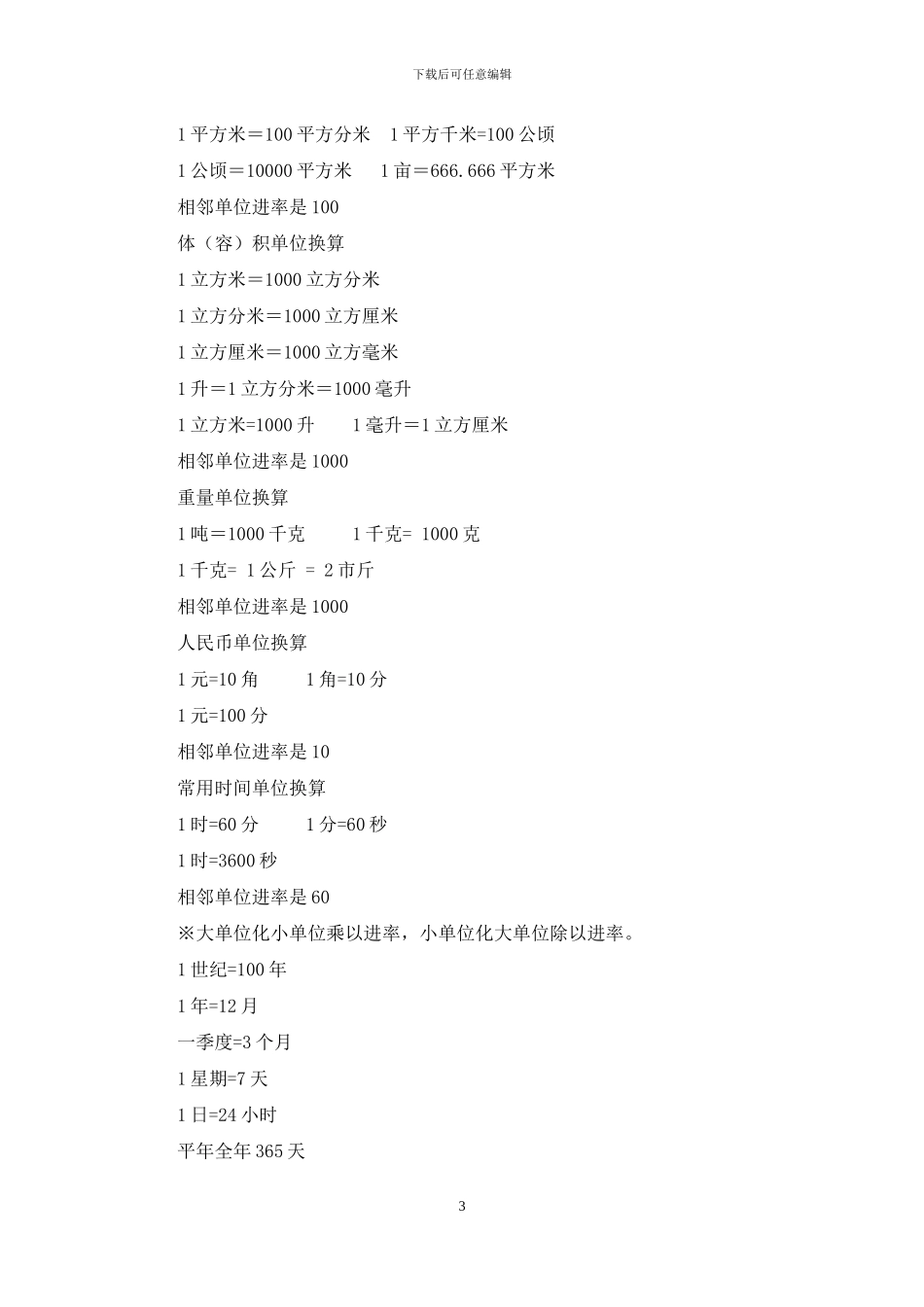 下载后可任意编辑

1 平方米＝100 平方分米　1 平方千米=100 公顷

1 公顷＝10000 平方米　1 亩＝666.666 平方米

相邻单位进率是 100

体（容）积单位换算

1 立方米＝1000 立方分米

1 立方分米＝1000 立方厘米

1 立方厘米＝1000 立方毫米

1 升＝1 立方分米＝1000 毫升

1 立方米=1000 升　1 毫升＝1 立方厘米

相邻单位进率是 1000

重量单位换算

1 吨＝1000 千克　1 千克= 1000 克

1 千克= 1 公斤 = 2 市斤

相邻单位进率是 1000

人民币单位换算

1 元=10 角　1 角=10 分

1 元=100 分

相邻单位进率是 10

常用时间单位换算

1 时=60 分　1 分=60 秒

1 时=3600 秒

相邻单位进率是 60

※大单位化小单位乘以进率，小单位化大单位除以进率。

1 世纪=100 年

1 年=12 月

一季度=3 个月

1 星期=7 天

1 日=24 小时

平年全年 365 天

3